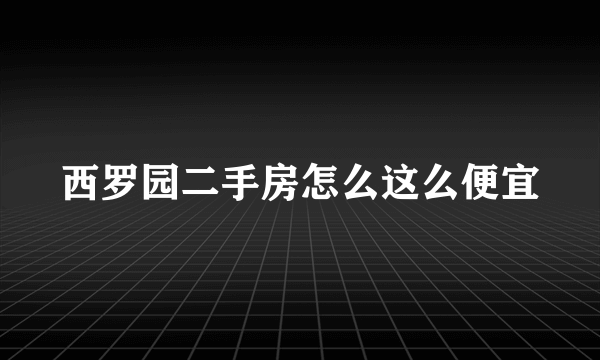 西罗园二手房怎么这么便宜